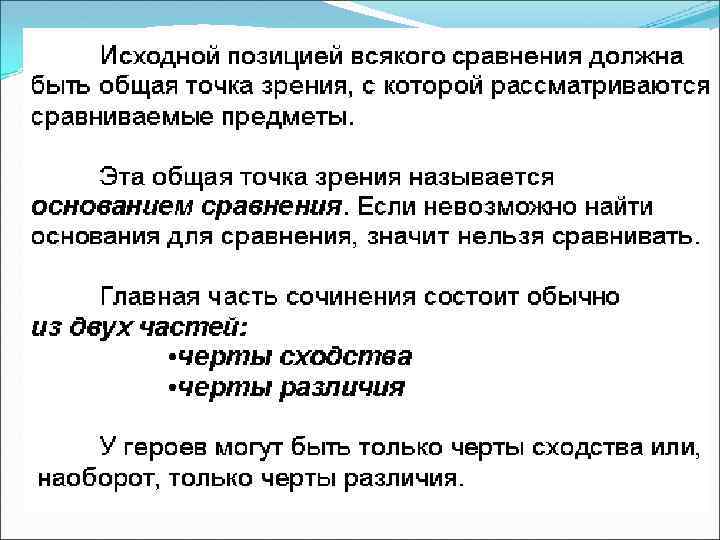 Исходной позицией всякого сравнения должна быть общая точка зрения, с которой рассматриваются сравниваемые предметы.

Эта общая точка зрения называется основанием сравнения. Если невозможно найти основания для сравнения, значит нельзя сравнивать.

Главная часть сочинения состоит обычно из двух частей:

• черты сходства
• черты различия

У героев могут быть только черты сходства или, наоборот, только черты различия.